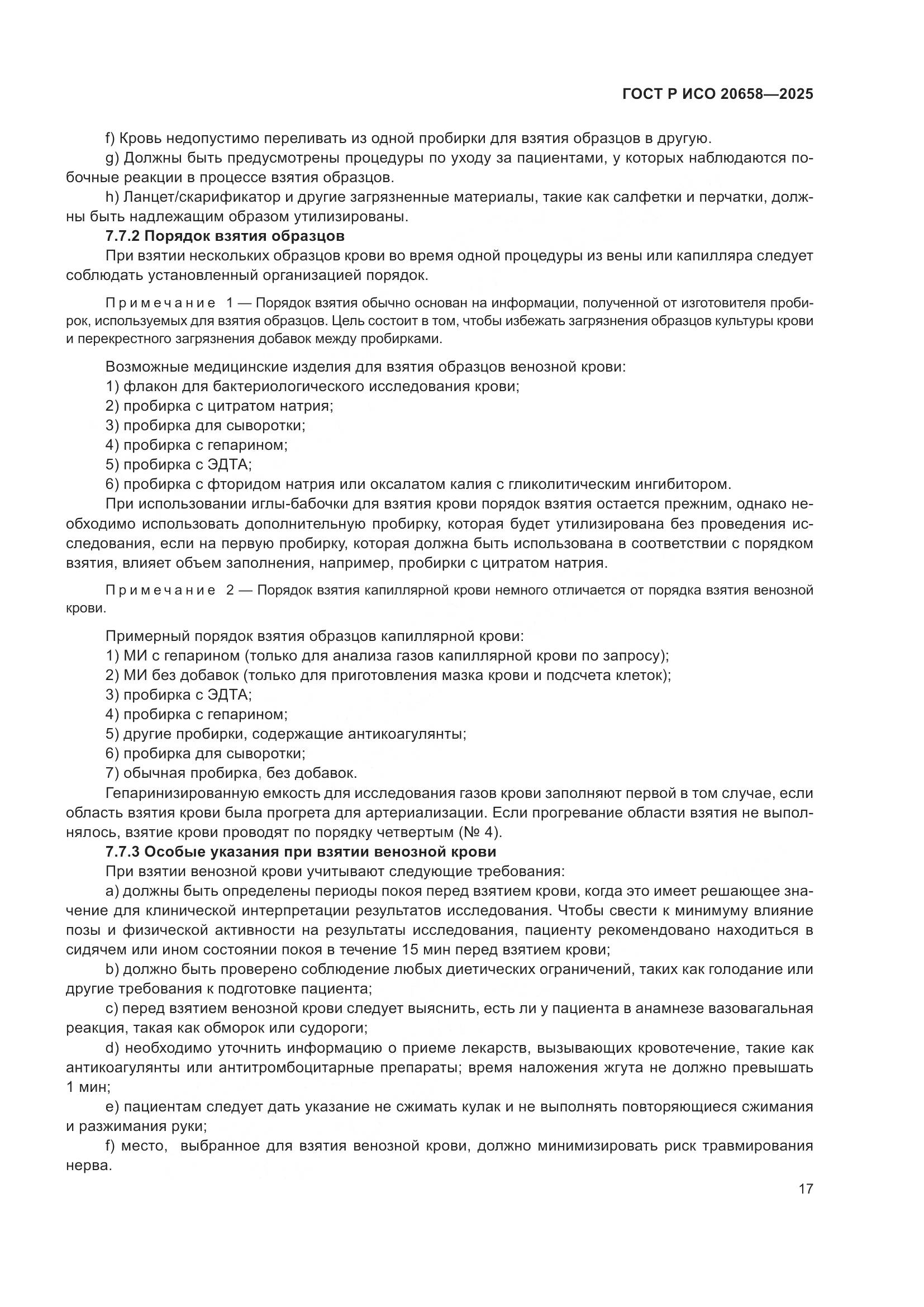 ГОСТ Р ИСО 20658—2025

f) Кровь недопустимо переливать из одной пробирки для взятия образцов в другую.

g) Должны быть предусмотрены процедуры по уходу за пациентами, у которых наблюдаются побочные реакции в процессе взятия образцов.

h) Ланцет/скарификатор и другие загрязненные материалы, такие как салфетки и перчатки, должны быть надлежащим образом утилизированы.

7.7.2 Порядок взятия образцов

При взятии нескольких образцов крови во время одной процедуры из вены или капилляра следует соблюдать установленный организацией порядок.

Примечание 1 — Порядок взятия обычно основан на информации, полученной от изготовителя пробирок, используемых для взятия образцов. Цель состоит в том, чтобы избежать загрязнения образцов культуры крови и перекрестного загрязнения добавок между пробирками.

Возможные медицинские изделия для взятия образцов венозной крови:

1) флакон для бактериологического исследования крови;

2) пробирка с цитратом натрия;

3) пробирка для сыворотки;

4) пробирка с гепарином;

5) пробирка с ЭДТА;

6) пробирка с фторидом натрия или оксалатом калия с гликолитическим ингибитором.

При использовании иглы-бабочки для взятия крови порядок взятия остается прежним, однако необходимо использовать дополнительную пробирку, которая будет утилизирована без проведения исследования, если на первую пробирку, которая должна быть использована в соответствии с порядком взятия, влияет объем заполнения, например, пробирки с цитратом натрия.

Примечание 2 — Порядок взятия капиллярной крови немного отличается от порядка взятия венозной крови.

Примерный порядок взятия образцов капиллярной крови:

1) МИ с гепарином (только для анализа газов капиллярной крови по запросу);

2) МИ без добавок (только для приготовления мазка крови и подсчета клеток);

3) пробирка с ЭДТА;

4) пробирка с гепарином;

5) другие пробирки, содержащие антикоагулянты;

6) пробирка для сыворотки;

7) обычная пробирка, без добавок.

Гепаринизированную емкость для исследования газов крови заполняют первой в том случае, если область взятия крови была прогрета для артериализации. Если прогревание области взятия не выполнялось, взятие крови проводят по порядку четвертым (№ 4).

7.7.3 Особые указания при взятии венозной крови

При взятии венозной крови учитывают следующие требования:

a) должны быть определены периоды покоя перед взятием крови, когда это имеет решающее значение для клинической интерпретации результатов исследования. Чтобы свести к минимуму влияние позы и физической активности на результаты исследования, пациенту рекомендовано находиться в сидячем или ином состоянии покоя в течение 15 мин перед взятием крови;

b) должно быть проверено соблюдение любых диетических ограничений, таких как голодание или другие требования к подготовке пациента;

c) перед взятием венозной крови следует выяснить, есть ли у пациента в анамнезе вазовагальная реакция, такая как обморок или судороги;

d) необходимо уточнить информацию о приеме лекарств, вызывающих кровотечение, такие как антикоагулянты или антитромбоцитарные препараты; время наложения жгута не должно превышать 1 мин;

e) пациентам следует дать указание не сжимать кулак и не выполнять повторяющиеся сжимания и разжимания руки;

f) место, выбранное для взятия венозной крови, должно минимизировать риск травмирования нерва.

17